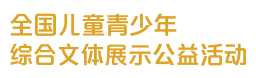 全国儿童青少年
综合文体展示公益活动